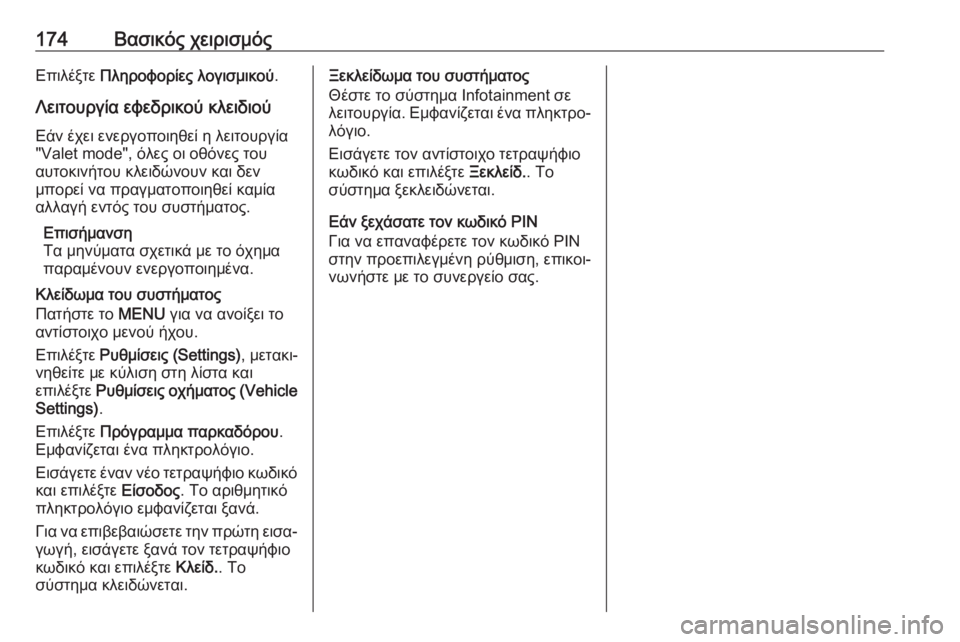 174 Βασικός χειρισμός

Επιλέξτε Πληροφορίες λογισμικού.

Λειτουργία εφεδρικού κλειδιού

Εάν έχει ενεργοποιηθεί η λειτουργία "Valet mode", όλες οι οθόνες του αυτοκινήτου κλειδώνουν και δεν μπορεί να πραγματοποιηθεί καμία αλλαγή εντός του συστήματος.

Επισήμανση
Τα μηνύματα σχετικά με το όχημα παραμένουν ενεργοποιημένα.

Κλείδωμα του συστήματος
Πατήστε το MENU για να ανοίξει το αντίστοιχο μενού ήχου.

Επιλέξτε Ρυθμίσεις (Settings), μετακινηθείτε με κύλιση στη λίστα και επιλέξτε Ρυθμίσεις οχήματος (Vehicle Settings).

Επιλέξτε Πρόγραμμα παρκαδόρου. Εμφανίζεται ένα πληκτρολόγιο.

Εισάγετε έναν νέο τετραψήφιο κωδικό και επιλέξτε Είσοδος. Το αριθμητικό πληκτρολόγιο εμφανίζεται ξανά.

Για να επιβεβαιώσετε την πρώτη εισαγωγή, εισάγετε ξανά τον τετραψήφιο κωδικό και επιλέξτε Κλείδ.. Το σύστημα κλειδώνεται.

Ξεκλείδωμα του συστήματος
Θέστε το σύστημα Infotainment σε λειτουργία. Εμφανίζεται ένα πληκτρολόγιο.

Εισάγετε τον αντίστοιχο τετραψήφιο κωδικό και επιλέξτε Ξεκλείδ.. Το σύστημα ξεκλειδώνεται.

Εάν ξεχάσατε τον κωδικό PIN
Για να επαναφέρετε τον κωδικό PIN στην προεπιλεγμένη ρύθμιση, επικοινωνήστε με το συνεργείο σας.

carmanualsonline.info